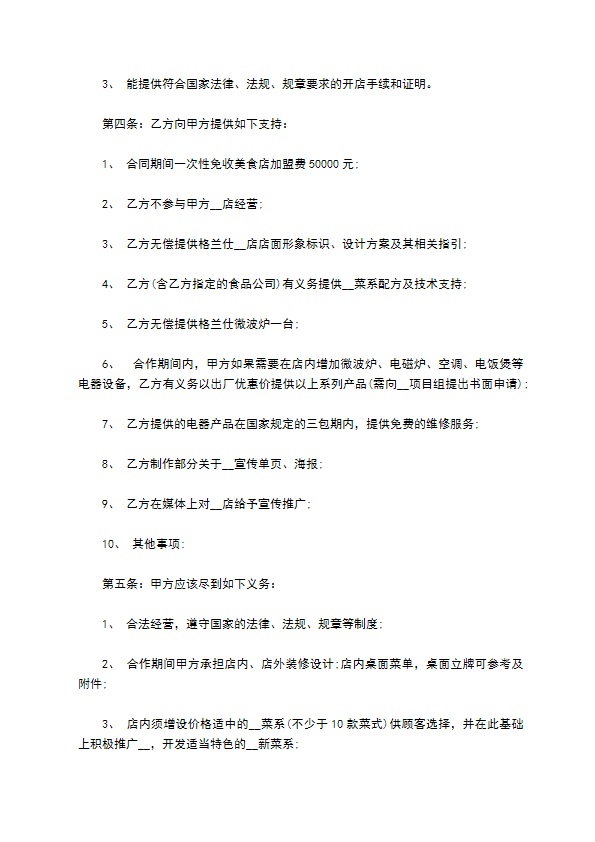 3、 能提供符合国家法律、法规、规章要求的开店手续和证明。

第四条：乙方向甲方提供如下支持：

1、 合同期间一次性免收美食店加盟费 50000 元；

2、 乙方不参与甲方__店经营；

3、 乙方无偿提供格兰仕__店店面形象标识、设计方案及其相关指引；

4、 乙方（含乙方指定的食品公司）有义务提供__菜系配方及技术支持；

5、 乙方无偿提供格兰仕微波炉一台；

6、 合作期间内，甲方如果需要在店内增加微波炉、电磁炉、空调、电饭煲等电器设备，乙方有义务以出厂优惠价提供以上系列产品（需向__项目组提出书面申请）；

7、 乙方提供的电器产品在国家规定的三包期内，提供免费的维修服务；

8、 乙方制作部分关于__宣传单页、海报；

9、 乙方在媒体上对__店给予宣传推广；

10、 其他事项：

第五条：甲方应该尽到如下义务：

1、 合法经营，遵守国家的法律、法规、规章等制度；

2、 合作期间甲方承担店内、店外装修设计；店内桌面菜单，桌面立牌可参考及附件；

3、 店内须增设价格适中的__菜系（不少于 10 款菜式）供顾客选择，并在此基础上积极推广__，开发适当特色的__新菜系；